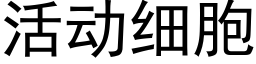 活动细胞